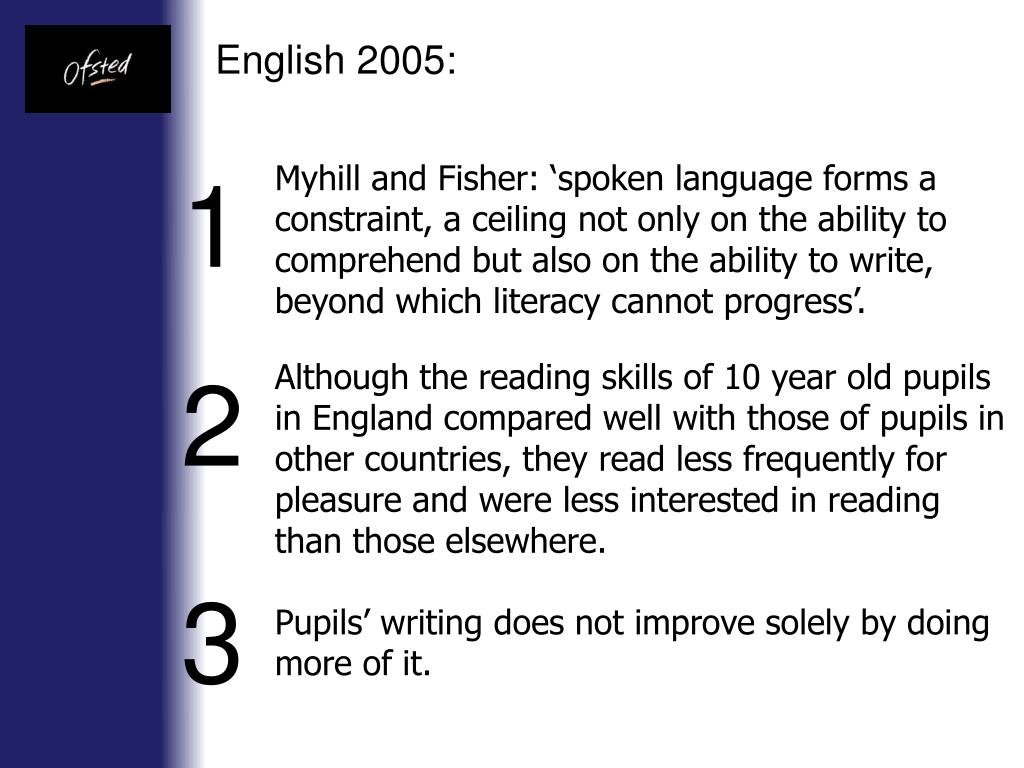 Ofsted

English 2005:

1

Myhill and Fisher: 'spoken language forms a constraint, a ceiling not only on the ability to comprehend but also on the ability to write, beyond which literacy cannot progress'.

2

Although the reading skills of 10 year old pupils in England compared well with those of pupils in other countries, they read less frequently for pleasure and were less interested in reading than those elsewhere.

3

Pupils' writing does not improve solely by doing more of it.